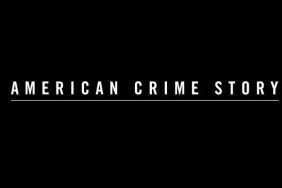 AMERICAN CRIME STORY